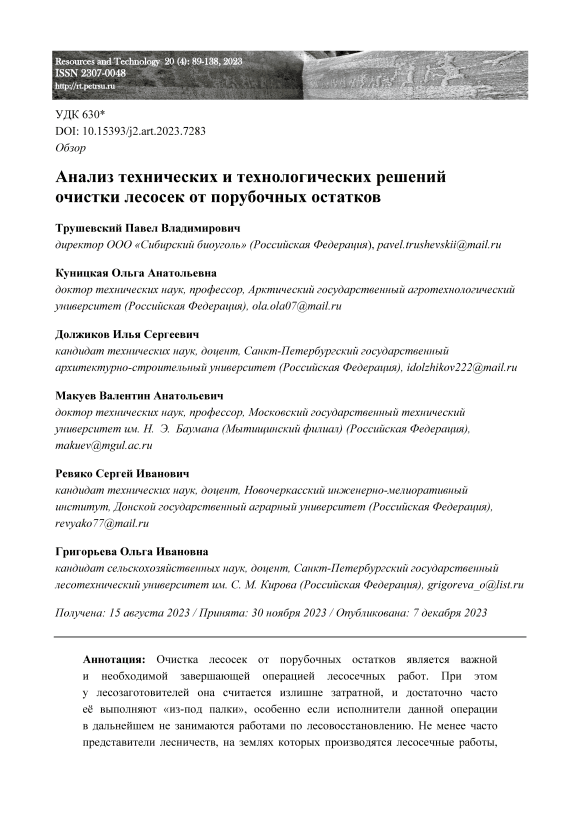 Resources and Technology 20 (4): 89-138, 2023
ISSN 2307-0048
http://rt.petrsu.ru

УДК 630*
DOI: 10.15393/j2.art.2023.7283
Обзор

Анализ технических и технологических решений очистки лесосек от порубочных остатков

Трушевский Павел Владимирович
директор ООО «Сибирский биоуголь» (Российская Федерация), pavel.trushevskii@mail.ru

Куницкая Ольга Анатольевна
доктор технических наук, профессор, Арктический государственный агротехнологический университет (Российская Федерация), ola.ola07@mail.ru

Должиков Илья Сергеевич
кандидат технических наук, доцент, Санкт-Петербургский государственный архитектурно-строительный университет (Российская Федерация), idolzhikov222@mail.ru

Макуев Валентин Анатольевич
доктор технических наук, профессор, Московский государственный технический университет им. Н. Э. Баумана (Мытищинский филиал) (Российская Федерация), makuev@mgul.ac.ru

Ревяко Сергей Иванович
кандидат технических наук, доцент, Новочеркасский инженерно-мелиоративный институт, Донской государственный аграрный университет (Российская Федерация), revyako77@mail.ru

Григорьева Ольга Ивановна
кандидат сельскохозяйственных наук, доцент, Санкт-Петербургский государственный лесотехнический университет им. С. М. Кирова (Российская Федерация), grigoreva_o@list.ru

Получена: 15 августа 2023 / Принята: 30 ноября 2023 / Опубликована: 7 декабря 2023

Аннотация: Очистка лесосек от порубочных остатков является важной и необходимой завершающей операцией лесосечных работ. При этом у лесозаготовителей она считается излишне затратной, и достаточно часто её выполняют «из-под палки», особенно если исполнители данной операции в дальнейшем не занимаются работами по лесовосстановлению. Не менее часто представители лесничеств, на землях которых производятся лесосечные работы,